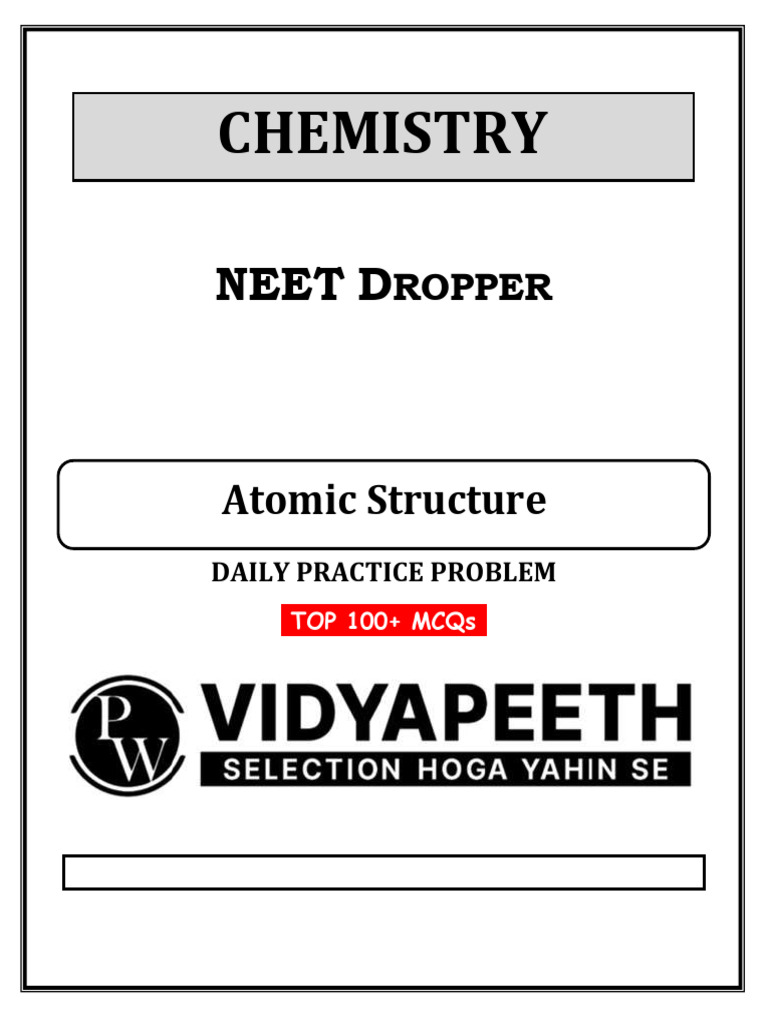 CHEMISTRY

NEET DROPPER

Atomic Structure

DAILY PRACTICE PROBLEM

TOP 100+ MCQs

PW VIDYAPEETH
SELECTION HOGA YAHIN SE